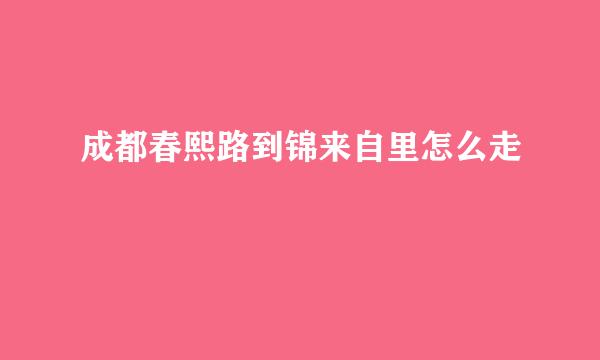 成都春熙路到锦来自里怎么走